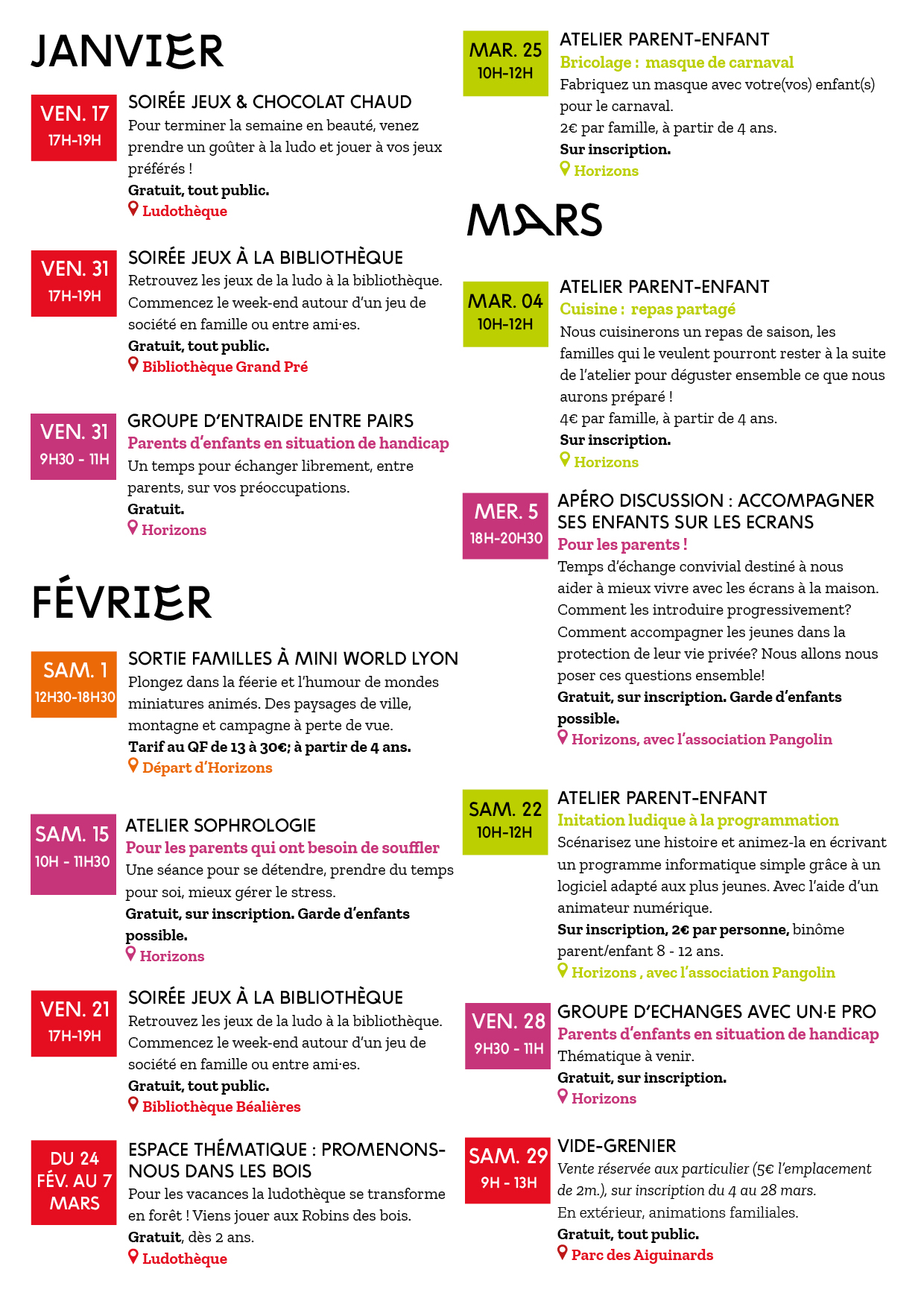 JANVIER

VEN. 17
17H-19H

SOIRÉE JEUX & CHOCOLAT CHAUD
Pour terminer la semaine en beauté, venez prendre un goûter à la ludo et jouer à vos jeux préférés !
Gratuit, tout public.
Ludothèque

VEN. 31
17H-19H

SOIRÉE JEUX À LA BIBLIOTHÈQUE
Retrouvez les jeux de la ludo à la bibliothèque. Commencez le week-end autour d'un jeu de société en famille ou entre ami·es.
Gratuit, tout public.
Bibliothèque Grand Pré

VEN. 31
9H30 - 11H

GROUPE D'ENTRAIDE ENTRE PAIRS
Parents d'enfants en situation de handicap
Un temps pour échanger librement, entre parents, sur vos préoccupations.
Gratuit.
Horizons

FÉVRIER

SAM. 1
12H30-18H30

SORTIE FAMILLES À MINI WORLD LYON
Plongez dans la féerie et l'humour de mondes miniatures animés. Des paysages de ville, montagne et campagne à perte de vue.
Tarif au QF de 13 à 30€; à partir de 4 ans.
Départ d'Horizons

SAM. 15
10H - 11H30

ATELIER SOPHROLOGIE
Pour les parents qui ont besoin de souffler
Une séance pour se détendre, prendre du temps pour soi, mieux gérer le stress.
Gratuit, sur inscription. Garde d'enfants possible.
Horizons

VEN. 21
17H-19H

SOIRÉE JEUX À LA BIBLIOTHÈQUE
Retrouvez les jeux de la ludo à la bibliothèque. Commencez le week-end autour d'un jeu de société en famille ou entre ami·es.
Gratuit, tout public.
Bibliothèque Béalières

DU 24 FÉV. AU 7 MARS

ESPACE THÉMATIQUE : PROMENONS-NOUS DANS LES BOIS
Pour les vacances la ludothèque se transforme en forêt ! Viens jouer aux Robins des bois.
Gratuit, dès 2 ans.
Ludothèque

MAR. 25
10H-12H

ATELIER PARENT-ENFANT
Bricolage : masque de carnaval
Fabriquez un masque avec votre(vos) enfant(s) pour le carnaval.
2€ par famille, à partir de 4 ans.
Sur inscription.
Horizons

MARS

MAR. 04
10H-12H

ATELIER PARENT-ENFANT
Cuisine : repas partagé
Nous cuisinerons un repas de saison, les familles qui le veulent pourront rester à la suite de l'atelier pour déguster ensemble ce que nous aurons préparé !
4€ par famille, à partir de 4 ans.
Sur inscription.
Horizons

MER. 5
18H-20H30

APÉRO DISCUSSION : ACCOMPAGNER SES ENFANTS SUR LES ECRANS
Pour les parents !
Temps d'échange convivial destiné à nous aider à mieux vivre avec les écrans à la maison. Comment les introduire progressivement? Comment accompagner les jeunes dans la protection de leur vie privée? Nous allons nous poser ces questions ensemble!
Gratuit, sur inscription. Garde d'enfants possible.
Horizons, avec l'association Pangolin

SAM. 22
10H-12H

ATELIER PARENT-ENFANT
Initation ludique à la programmation
Scénarisez une histoire et animez-la en écrivant un programme informatique simple grâce à un logiciel adapté aux plus jeunes. Avec l'aide d'un animateur numérique.
Sur inscription, 2€ par personne, binôme parent/enfant 8 - 12 ans.
Horizons , avec l'association Pangolin

VEN. 28
9H30 - 11H

GROUPE D'ECHANGES AVEC UN·E PRO
Parents d'enfants en situation de handicap
Thématique à venir.
Gratuit, sur inscription.
Horizons

SAM. 29
9H - 13H

VIDE-GRENIER
Vente réservée aux particulier (5€ l'emplacement de 2m.), sur inscription du 4 au 28 mars.
En extérieur, animations familiales.
Gratuit, tout public.
Parc des Aiguinards